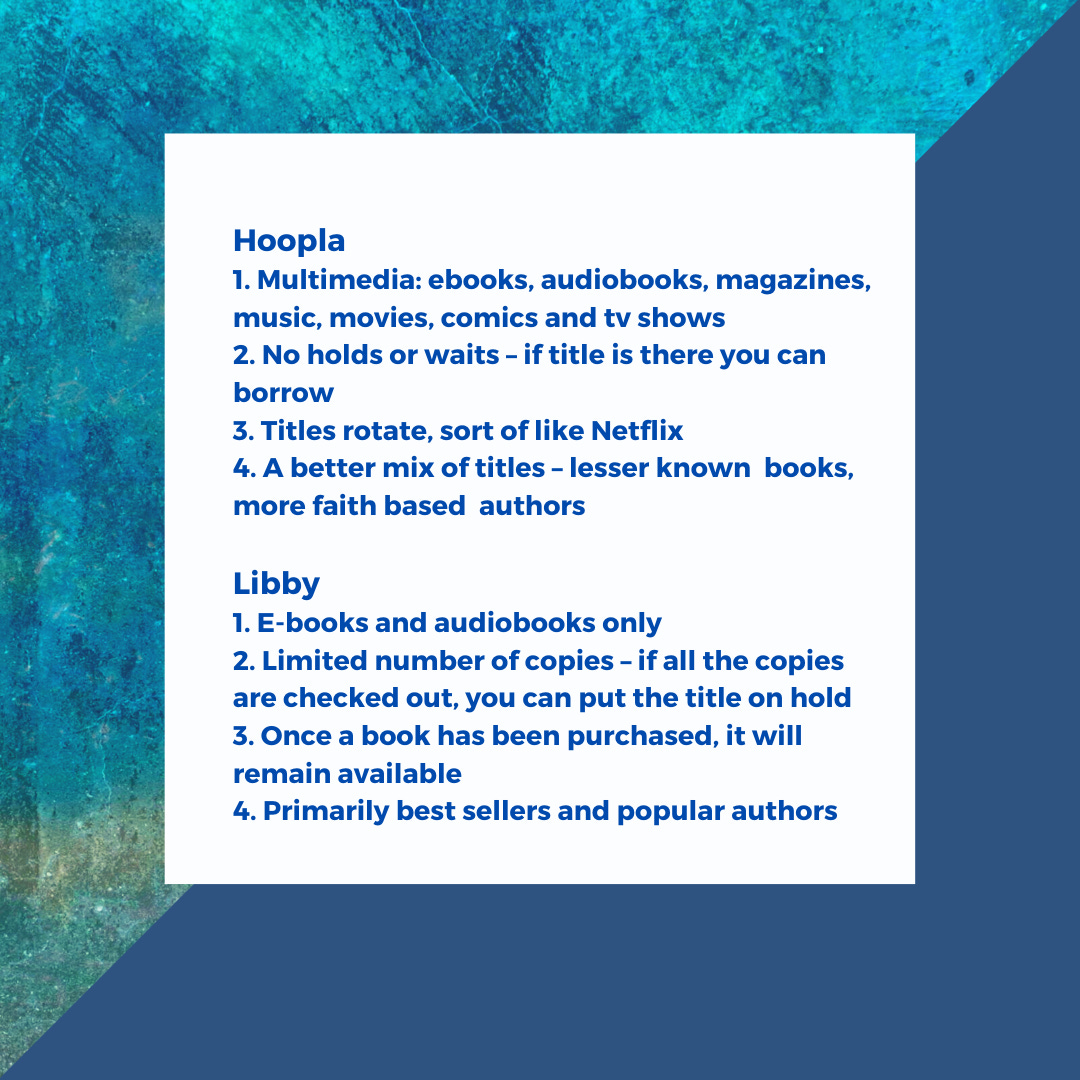 Hoopla
1. Multimedia: ebooks, audiobooks, magazines, music, movies, comics and tv shows
2. No holds or waits – if title is there you can borrow
3. Titles rotate, sort of like Netflix
4. A better mix of titles – lesser known books, more faith based authors

Libby
1. E-books and audiobooks only
2. Limited number of copies – if all the copies are checked out, you can put the title on hold
3. Once a book has been purchased, it will remain available
4. Primarily best sellers and popular authors